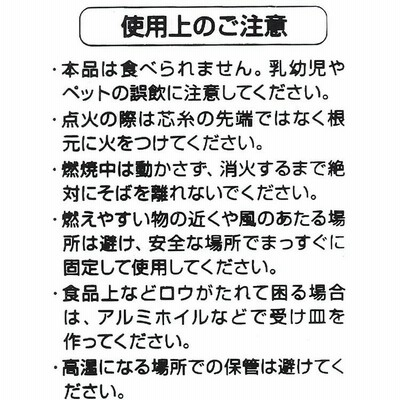 使用上のご注意

・本品は食べられません。乳幼児やペットの誤飲に注意してください。

・点火の際は芯糸の先端ではなく根元に火をつけてください。

・燃焼中は動かさず、消火するまで絶対にそばを離れないでください。

・燃えやすい物の近くや風のあたる場所は避け、安全な場所でまっすぐに固定して使用してください。

・食品上などロウがたれて困る場合は、アルミホイルなどで受け皿を作ってください。

・高温になる場所での保管は避けてください。